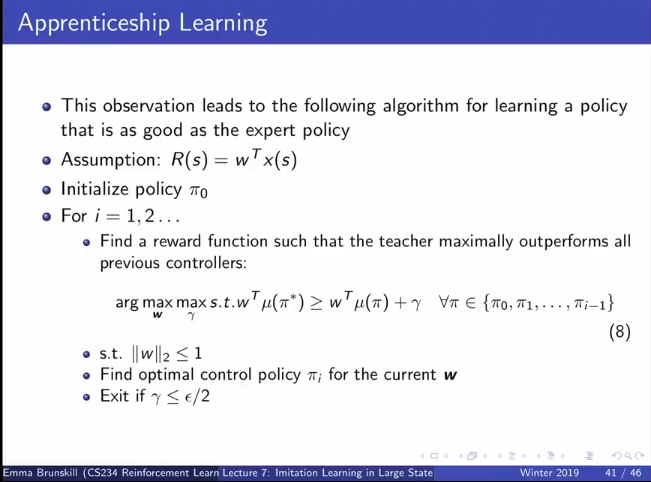 Apprenticeship Learning

• This observation leads to the following algorithm for learning a policy that is as good as the expert policy
• Assumption: $R(s) = w^T x(s)$
• Initialize policy $\pi_0$
• For $i = 1, 2 \ldots$
• Find a reward function such that the teacher maximally outperforms all previous controllers:

$\arg\max_{w} \max_{\gamma} s.t. w^T \mu(\pi^*) \geq w^T \mu(\pi) + \gamma \quad \forall \pi \in \{\pi_0, \pi_1, \ldots, \pi_{i-1}\}$ (8)

• s.t. $\|w\|_2 \leq 1$
• Find optimal control policy $\pi_i$ for the current $w$
• Exit if $\gamma \leq \epsilon/2$

Emma Brunskill (CS234 Reinforcement Learn Lecture 7: Imitation Learning in Large State Winter 2019 41 / 46